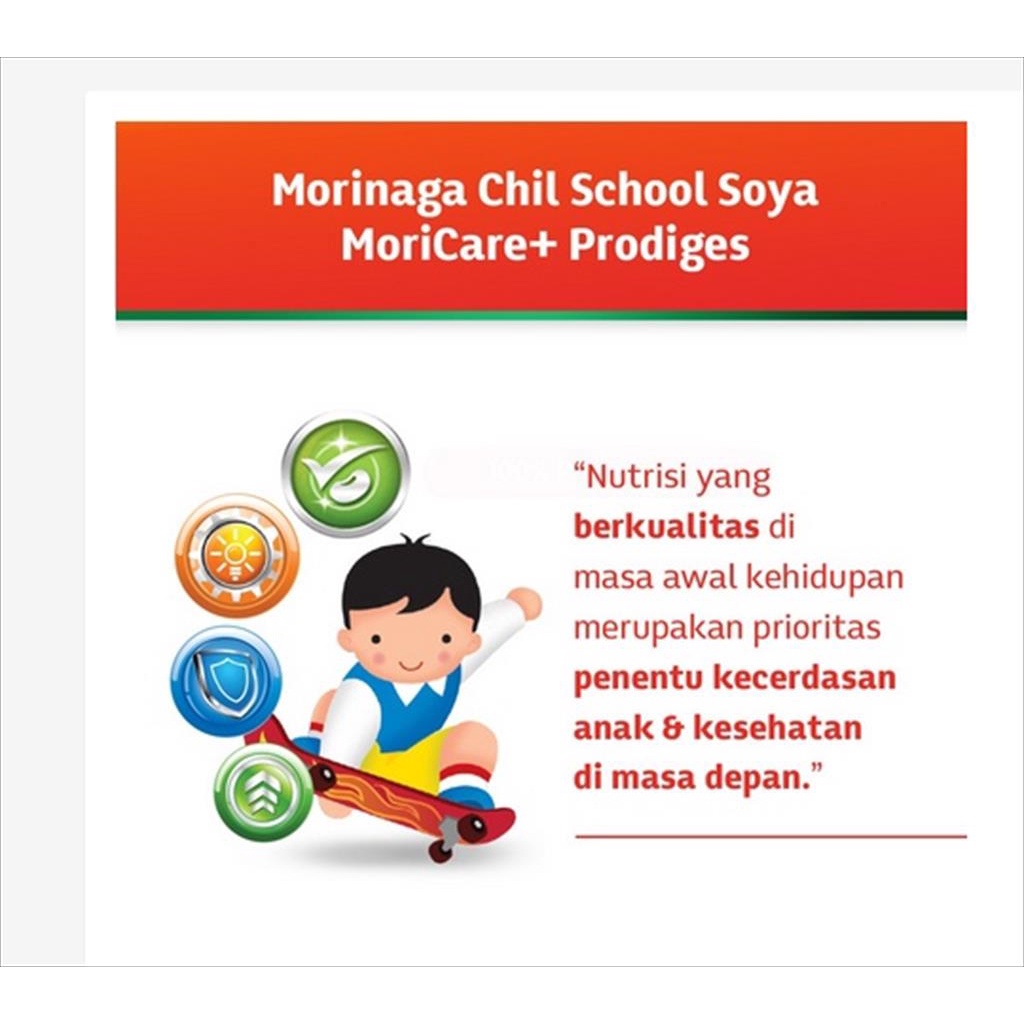 Morinaga Chil School Soya
MoriCare+ Prodiges

"Nutrisi yang berkualitas di masa awal kehidupan merupakan prioritas penentu kecerdasan anak & kesehatan di masa depan."